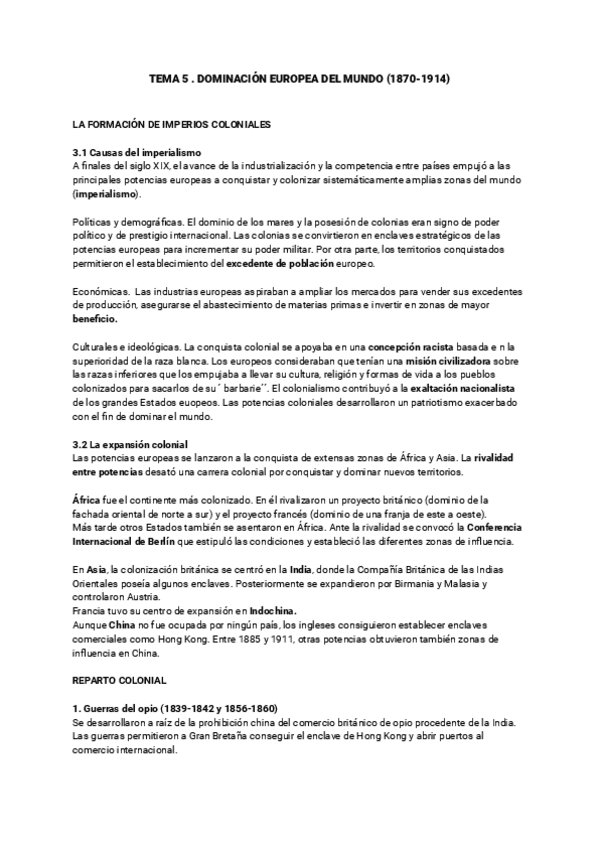 TEMA 5 . DOMINACIÓN EUROPEA DEL MUNDO (1870-1914)

LA FORMACIÓN DE IMPERIOS COLONIALES

3.1 Causas del imperialismo
A finales del siglo XIX, el avance de la industrialización y la competencia entre países empujó a las principales potencias europeas a conquistar y colonizar sistemáticamente amplias zonas del mundo (imperialismo).

Políticas y demográficas. El dominio de los mares y la posesión de colonias eran signo de poder político y de prestigio internacional. Las colonias se convirtieron en enclaves estratégicos de las potencias europeas para incrementar su poder militar. Por otra parte, los territorios conquistados permitieron el establecimiento del excedente de población europeo.

Económicas. Las industrias europeas aspiraban a ampliar los mercados para vender sus excedentes de producción, asegurarse el abastecimiento de materias primas e invertir en zonas de mayor beneficio.

Culturales e ideológicas. La conquista colonial se apoyaba en una concepción racista basada e n la superioridad de la raza blanca. Los europeos consideraban que tenían una misión civilizadora sobre las razas inferiores que los empujaba a llevar su cultura, religión y formas de vida a los pueblos colonizados para sacarlos de su´ barbarie´´. El colonialismo contribuyó a la exaltación nacionalista de los grandes Estados euopeos. Las potencias coloniales desarrollaron un patriotismo exacerbado con el fin de dominar el mundo.

3.2 La expansión colonial
Las potencias europeas se lanzaron a la conquista de extensas zonas de África y Asia. La rivalidad entre potencias desató una carrera colonial por conquistar y dominar nuevos territorios.

África fue el continente más colonizado. En él rivalizaron un proyecto británico (dominio de la fachada oriental de norte a sur) y el proyecto francés (dominio de una franja de este a oeste).
Más tarde otros Estados también se asentaron en África. Ante la rivalidad se convocó la Conferencia Internacional de Berlín que estipuló las condiciones y estableció las diferentes zonas de influencia.

En Asia, la colonización británica se centró en la India, donde la Compañía Británica de las Indias Orientales poseía algunos enclaves. Posteriormente se expandieron por Birmania y Malasia y controlaron Austria.
Francia tuvo su centro de expansión en Indochina.
Aunque China no fue ocupada por ningún país, los ingleses consiguieron establecer enclaves comerciales como Hong Kong. Entre 1885 y 1911, otras potencias obtuvieron también zonas de influencia en China.

REPARTO COLONIAL

1. Guerras del opio (1839-1842 y 1856-1860)
Se desarrollaron a raíz de la prohibición china del comercio británico de opio procedente de la India. Las guerras permitieron a Gran Bretaña conseguir el enclave de Hong Kong y abrir puertos al comercio internacional.